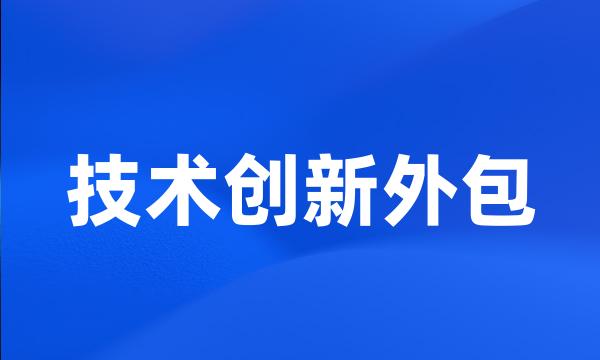 技术创新外包